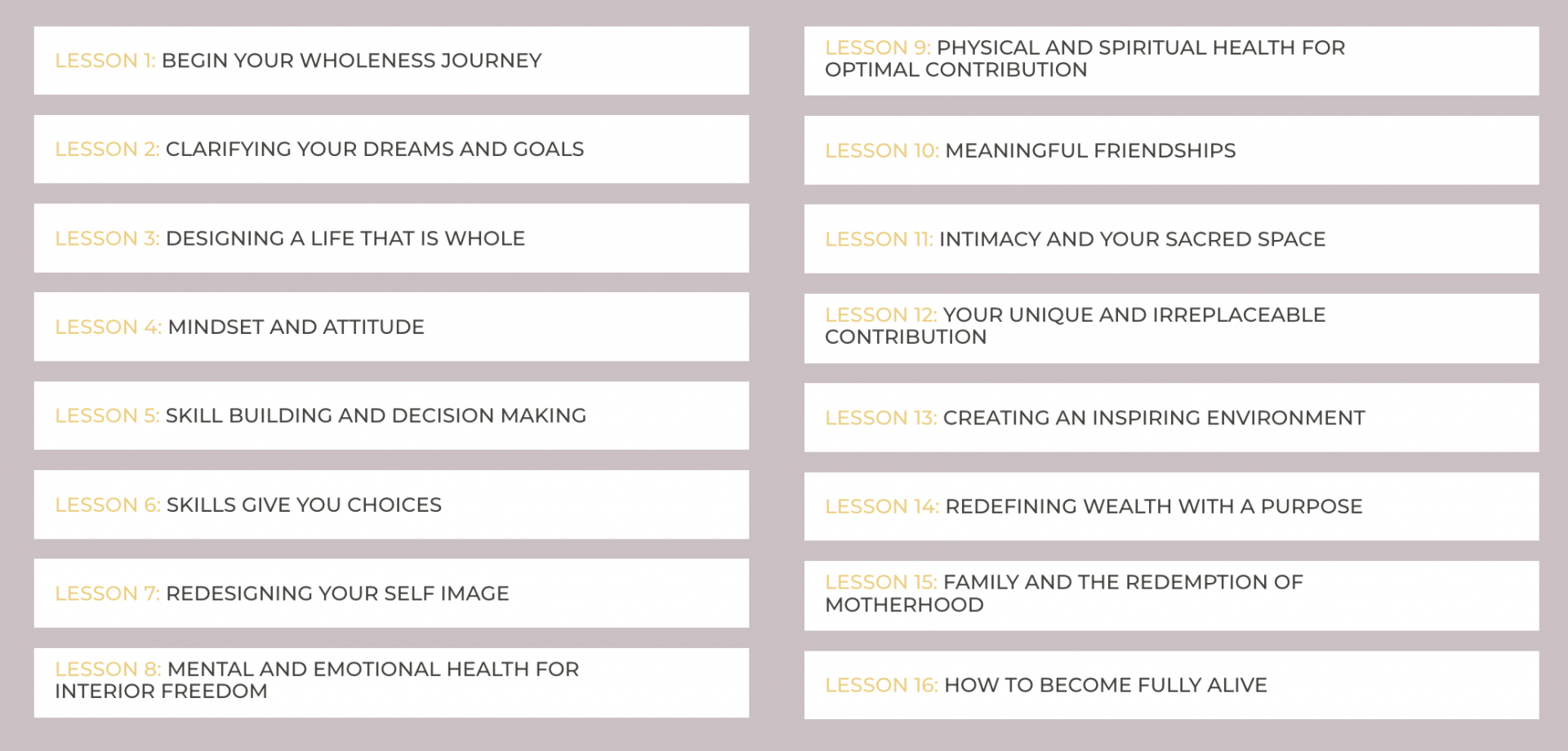 LESSON 1: BEGIN YOUR WHOLENESS JOURNEY

LESSON 2: CLARIFYING YOUR DREAMS AND GOALS

LESSON 3: DESIGNING A LIFE THAT IS WHOLE

LESSON 4: MINDSET AND ATTITUDE

LESSON 5: SKILL BUILDING AND DECISION MAKING

LESSON 6: SKILLS GIVE YOU CHOICES

LESSON 7: REDESIGNING YOUR SELF IMAGE

LESSON 8: MENTAL AND EMOTIONAL HEALTH FOR INTERIOR FREEDOM

LESSON 9: PHYSICAL AND SPIRITUAL HEALTH FOR OPTIMAL CONTRIBUTION

LESSON 10: MEANINGFUL FRIENDSHIPS

LESSON 11: INTIMACY AND YOUR SACRED SPACE

LESSON 12: YOUR UNIQUE AND IRREPLACEABLE CONTRIBUTION

LESSON 13: CREATING AN INSPIRING ENVIRONMENT

LESSON 14: REDEFINING WEALTH WITH A PURPOSE

LESSON 15: FAMILY AND THE REDEMPTION OF MOTHERHOOD

LESSON 16: HOW TO BECOME FULLY ALIVE